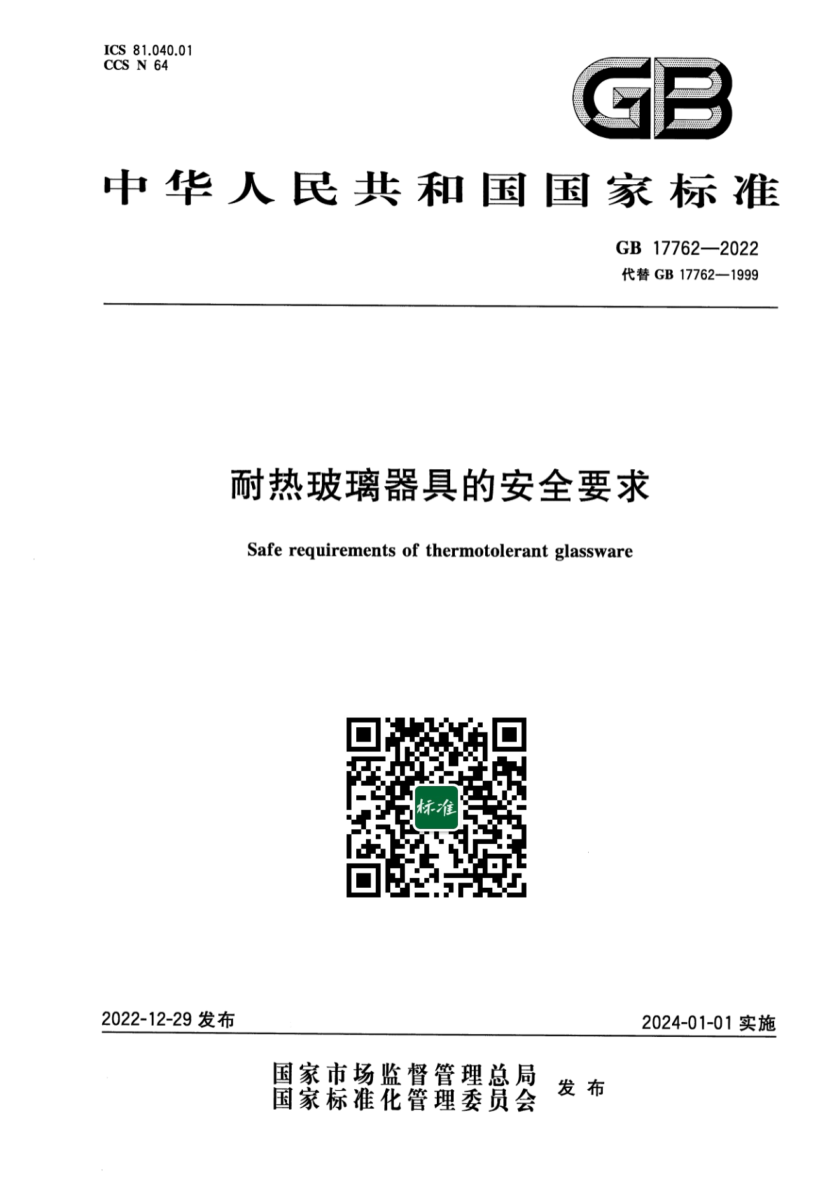 ICS 81.040.01
CCS N 64

GB

中华人民共和国国家标准

GB 17762—2022
代替 GB 17762—1999

耐热玻璃器具的安全要求

Safe requirements of thermotolerant glassware

标准

2022-12-29 发布

2024-01-01 实施

国家市场监督管理总局
国家标准化管理委员会
发布